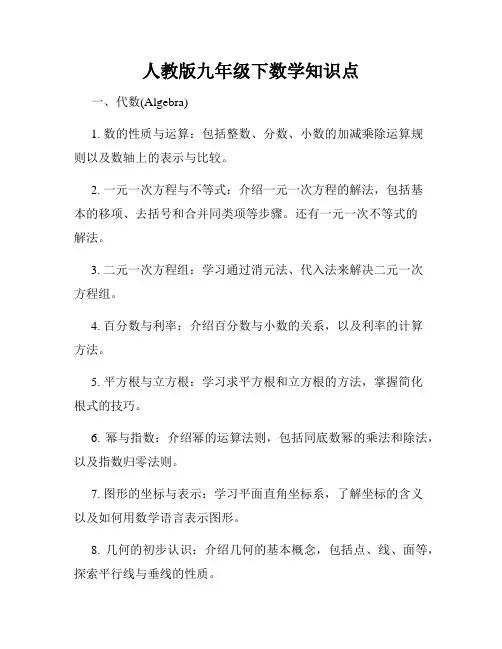 人教版九年级下数学知识点

一、代数(Algebra)

1. 数的性质与运算：包括整数、分数、小数的加减乘除运算规则以及数轴上的表示与比较。

2. 一元一次方程与不等式：介绍一元一次方程的解法，包括基本的移项、去括号和合并同类项等步骤。还有一元一次不等式的解法。

3. 二元一次方程组：学习通过消元法、代入法来解决二元一次方程组。

4. 百分数与利率：介绍百分数与小数的关系，以及利率的计算方法。

5. 平方根与立方根：学习求平方根和立方根的方法，掌握简化根式的技巧。

6. 幂与指数：介绍幂的运算法则，包括同底数幂的乘法和除法，以及指数归零法则。

7. 图形的坐标与表示：学习平面直角坐标系，了解坐标的含义以及如何用数学语言表示图形。

8. 几何的初步认识：介绍几何的基本概念，包括点、线、面等，探索平行线与垂线的性质。